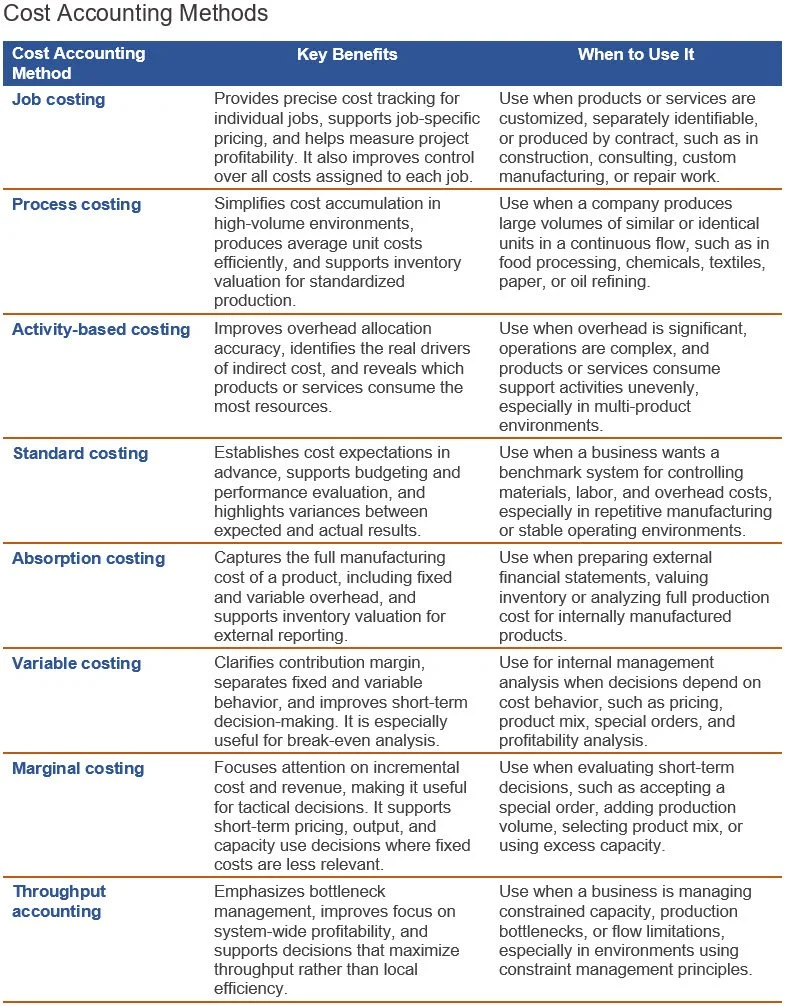 Cost Accounting Methods

| Cost Accounting Method | Key Benefits | When to Use It |
|---|---|---|
| Job costing | Provides precise cost tracking for individual jobs, supports job-specific pricing, and helps measure project profitability. It also improves control over all costs assigned to each job. | Use when products or services are customized, separately identifiable, or produced by contract, such as in construction, consulting, custom manufacturing, or repair work. |
| Process costing | Simplifies cost accumulation in high-volume environments, produces average unit costs efficiently, and supports inventory valuation for standardized production. | Use when a company produces large volumes of similar or identical units in a continuous flow, such as in food processing, chemicals, textiles, paper, or oil refining. |
| Activity-based costing | Improves overhead allocation accuracy, identifies the real drivers of indirect cost, and reveals which products or services consume the most resources. | Use when overhead is significant, operations are complex, and products or services consume support activities unevenly, especially in multi-product environments. |
| Standard costing | Establishes cost expectations in advance, supports budgeting and performance evaluation, and highlights variances between expected and actual results. | Use when a business wants a benchmark system for controlling materials, labor, and overhead costs, especially in repetitive manufacturing or stable operating environments. |
| Absorption costing | Captures the full manufacturing cost of a product, including fixed and variable overhead, and supports inventory valuation for external reporting. | Use when preparing external financial statements, valuing inventory or analyzing full production cost for internally manufactured products. |
| Variable costing | Clarifies contribution margin, separates fixed and variable behavior, and improves short-term decision-making. It is especially useful for break-even analysis. | Use for internal management analysis when decisions depend on cost behavior, such as pricing, product mix, special orders, and profitability analysis. |
| Marginal costing | Focuses attention on incremental cost and revenue, making it useful for tactical decisions. It supports short-term pricing, output, and capacity use decisions where fixed costs are less relevant. | Use when evaluating short-term decisions, such as accepting a special order, adding production volume, selecting product mix, or using excess capacity. |
| Throughput accounting | Emphasizes bottleneck management, improves focus on system-wide profitability, and supports decisions that maximize throughput rather than local efficiency. | Use when a business is managing constrained capacity, production bottlenecks, or flow limitations, especially in environments using constraint management principles. |